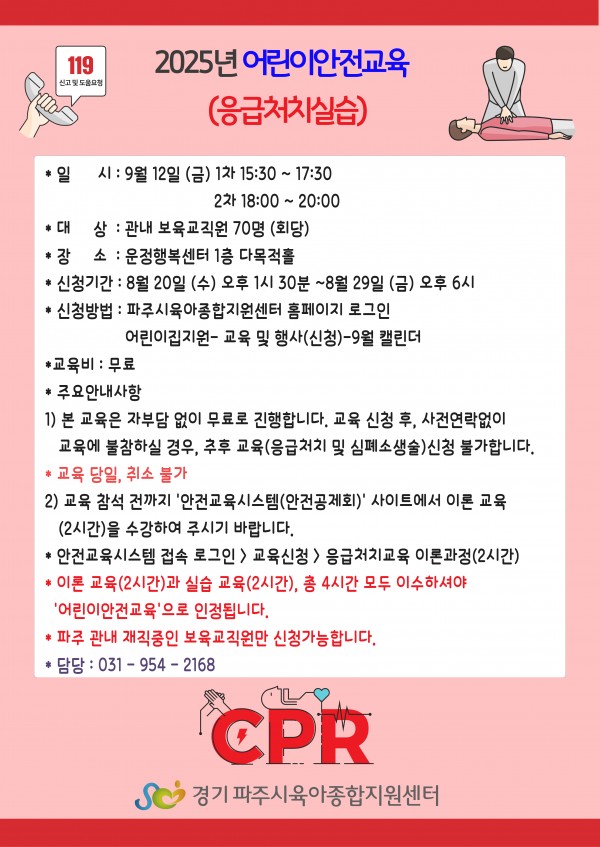 119
신고 및 도움요청

2025년 어린이안전교육
(응급처치실습)

* 일 시 : 9월 12일 (금) 1차 15:30 ~ 17:30
2차 18:00 ~ 20:00
* 대 상 : 관내 보육교직원 70명 (회당)
* 장 소 : 운정행복센터 1층 다목적홀
* 신청기간 : 8월 20일 (수) 오후 1시 30분 ~8월 29일 (금) 오후 6시
* 신청방법 : 파주시육아종합지원센터 홈페이지 로그인
어린이집지원- 교육 및 행사(신청)-9월 캘린더
*교육비 : 무료
* 주요안내사항
1) 본 교육은 자부담 없이 무료로 진행합니다. 교육 신청 후, 사전연락없이 교육에 불참하실 경우, 추후 교육(응급처치 및 심폐소생술)신청 불가합니다.
* 교육 당일, 취소 불가
2) 교육 참석 전까지 '안전교육시스템(안전공제회)' 사이트에서 이론 교육 (2시간)을 수강하여 주시기 바랍니다.
* 안전교육시스템 접속 로그인 > 교육신청 > 응급처치교육 이론과정(2시간)
* 이론 교육(2시간)과 실습 교육(2시간), 총 4시간 모두 이수하셔야 '어린이안전교육'으로 인정됩니다.
* 파주 관내 재직중인 보육교직원만 신청가능합니다.
* 담당 : 031 - 954 - 2168

CPR

경기 파주시육아종합지원센터